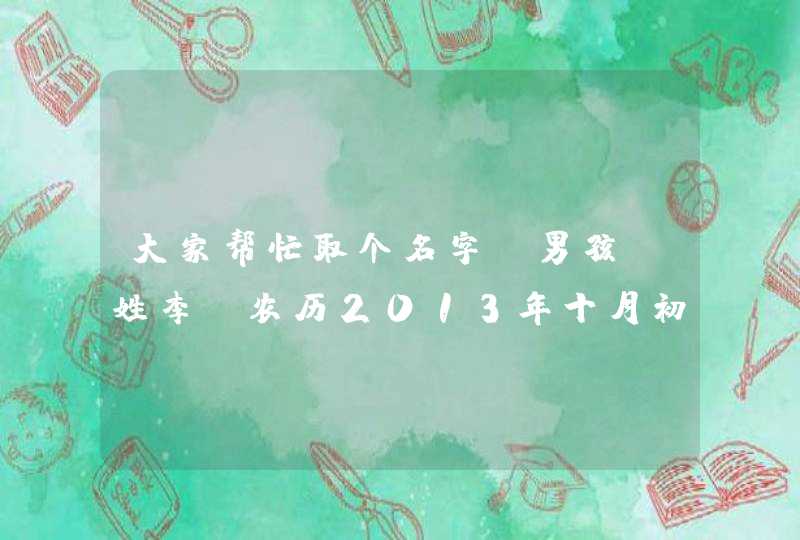 大家帮忙取个名字 男孩 姓李 农历2013年十月初

ABC